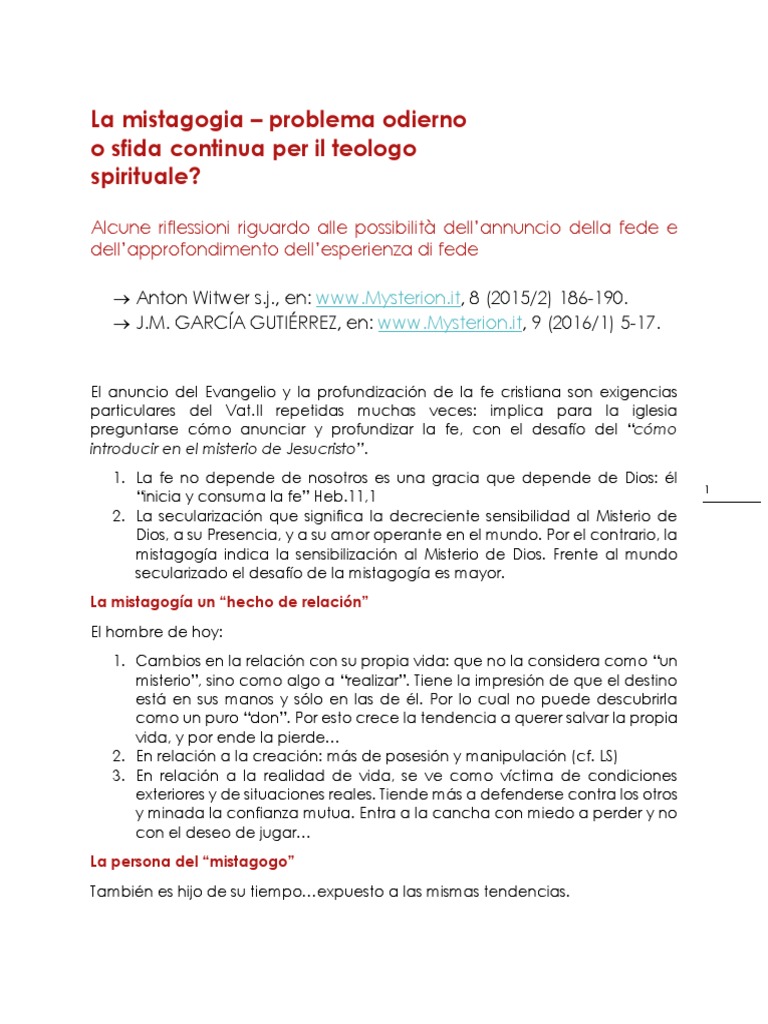 La mistagogia – problema odierno o sfida continua per il teologo spirituale?

Alcune riflessioni riguardo alle possibilità dell'annuncio della fede e dell'approfondimento dell'esperienza di fede

→ Anton Witwer s.j., en: www.Mysterion.it, 8 (2015/2) 186-190.
→ J.M. GARCÍA GUTIÉRREZ, en: www.Mysterion.it, 9 (2016/1) 5-17.

El anuncio del Evangelio y la profundización de la fe cristiana son exigencias particulares del Vat.II repetidas muchas veces: implica para la iglesia preguntarse cómo anunciar y profundizar la fe, con el desafío del "cómo introducir en el misterio de Jesucristo".

1. La fe no depende de nosotros es una gracia que depende de Dios: él "inicia y consuma la fe" Heb.11,1
2. La secularización que significa la decreciente sensibilidad al Misterio de Dios, a su Presencia, y a su amor operante en el mundo. Por el contrario, la mistagogía indica la sensibilización al Misterio de Dios. Frente al mundo secularizado el desafío de la mistagogía es mayor.

1

La mistagogía un "hecho de relación"

El hombre de hoy:

1. Cambios en la relación con su propia vida: que no la considera como "un misterio", sino como algo a "realizar". Tiene la impresión de que el destino está en sus manos y sólo en las de él. Por lo cual no puede descubrirla como un puro "don". Por esto crece la tendencia a querer salvar la propia vida, y por ende la pierde…
2. En relación a la creación: más de posesión y manipulación (cf. LS)
3. En relación a la realidad de vida, se ve como víctima de condiciones exteriores y de situaciones reales. Tiende más a defenderse contra los otros y minada la confianza mutua. Entra a la cancha con miedo a perder y no con el deseo de jugar…

La persona del "mistagogo"

También es hijo de su tiempo…expuesto a las mismas tendencias.